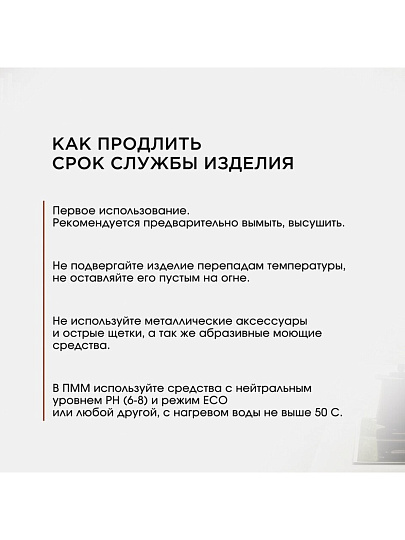 КАК ПРОДЛИТЬ
СРОК СЛУЖБЫ ИЗДЕЛИЯ

Первое использование.
Рекомендуется предварительно вымыть, высушить.

Не подвергайте изделие перепадам температуры, не оставляйте его пустым на огне.

Не используйте металлические аксессуары и острые щетки, а так же абразивные моющие средства.

В ПММ используйте средства с нейтральным уровнем PH (6-8) и режим ECO
или любой другой, с нагревом воды не выше 50 С.